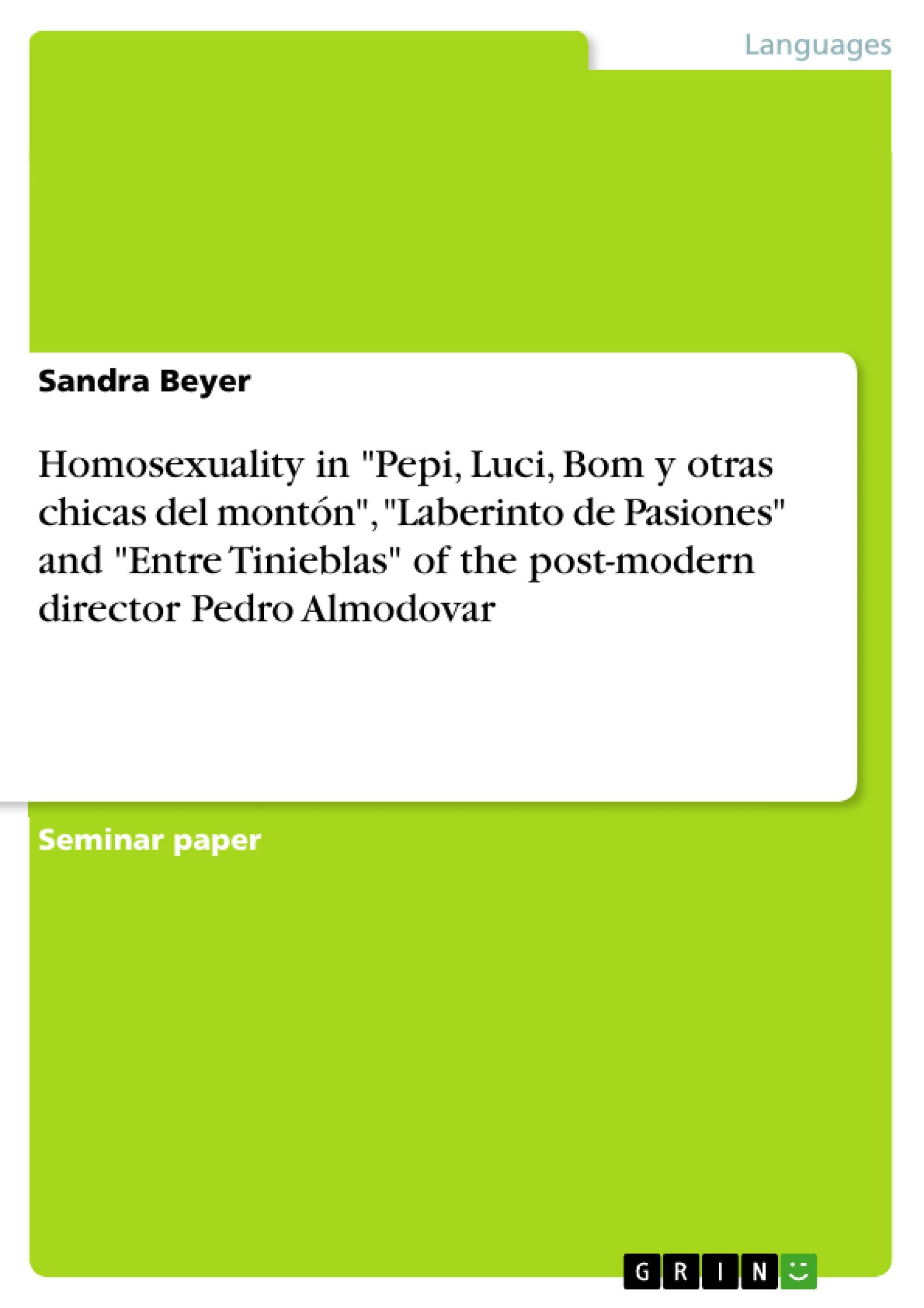 Languages

Sandra Beyer

Homosexuality in "Pepi, Luci, Bom y otras chicas del montón", "Laberinto de Pasiones" and "Entre Tinieblas" of the post-modern director Pedro Almodovar

Seminar paper

GRIN